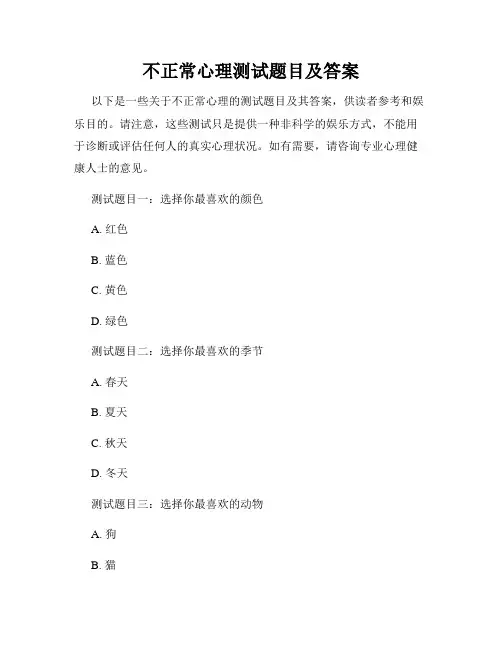 不正常心理测试题目及答案

以下是一些关于不正常心理的测试题目及其答案，供读者参考和娱乐目的。请注意，这些测试只是提供一种非科学的娱乐方式，不能用于诊断或评估任何人的真实心理状况。如有需要，请咨询专业心理健康人士的意见。

测试题目一：选择你最喜欢的颜色

A. 红色

B. 蓝色

C. 黄色

D. 绿色

测试题目二：选择你最喜欢的季节

A. 春天

B. 夏天

C. 秋天

D. 冬天

测试题目三：选择你最喜欢的动物

A. 狗

B. 猫